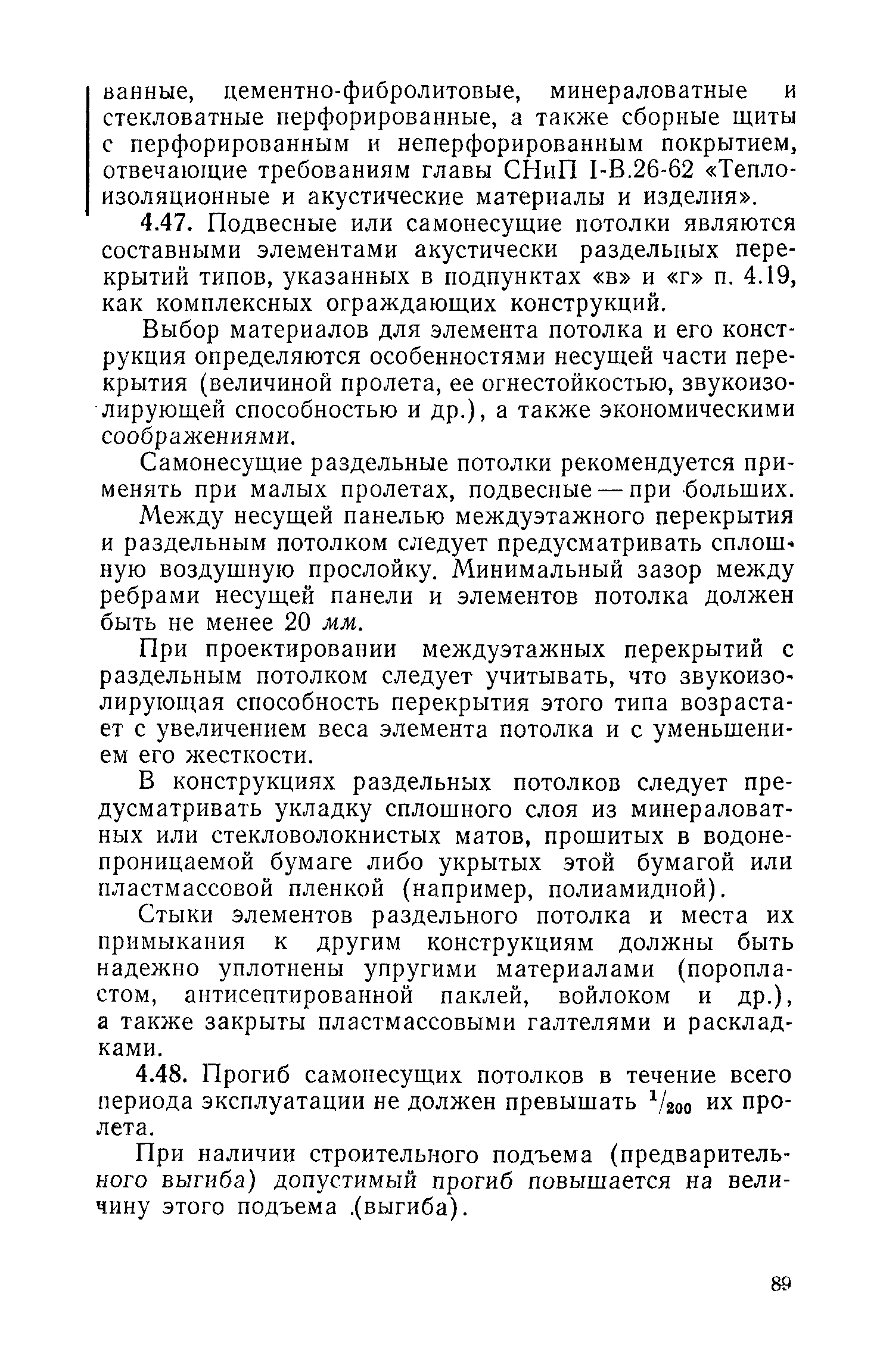 ванные, цементно-фибролитовые, минераловатные и стекловатные перфорированные, а также сборные щиты с перфорированным и неперфорированным покрытием, отвечающие требованиям главы СНиП I-В.26-62 «Теплоизоляционные и акустические материалы и изделия».

4.47. Подвесные или самонесущие потолки являются составными элементами акустически раздельных перекрытий типов, указанных в подпунктах «в» и «г» п. 4.19, как комплексных ограждающих конструкций.

Выбор материалов для элемента потолка и его конструкция определяются особенностями несущей части перекрытия (величиной пролета, ее огнестойкостью, звукоизолирующей способностью и др.), а также экономическими соображениями.

Самонесущие раздельные потолки рекомендуется применять при малых пролетах, подвесные — при больших.

Между несущей панелью междуэтажного перекрытия и раздельным потолком следует предусматривать сплошную воздушную прослойку. Минимальный зазор между ребрами несущей панели и элементов потолка должен быть не менее 20 мм.

При проектировании междуэтажных перекрытий с раздельным потолком следует учитывать, что звукоизолирующая способность перекрытия этого типа возрастает с увеличением веса элемента потолка и с уменьшением его жесткости.

В конструкциях раздельных потолков следует предусматривать укладку сплошного слоя из минераловатных или стекловолокнистых матов, прошитых в водонепроницаемой бумаге либо укрытых этой бумагой или пластмассовой пленкой (например, полиамидной).

Стыки элементов раздельного потолка и места их примыкания к другим конструкциям должны быть надежно уплотнены упругими материалами (поропластом, антисептированной паклей, войлоком и др.), а также закрыты пластмассовыми галтелями и раскладками.

4.48. Прогиб самонесущих потолков в течение всего периода эксплуатации не должен превышать $^1/_{200}$ их пролета.

При наличии строительного подъема (предварительного выгиба) допустимый прогиб повышается на величину этого подъема .(выгиба).

89